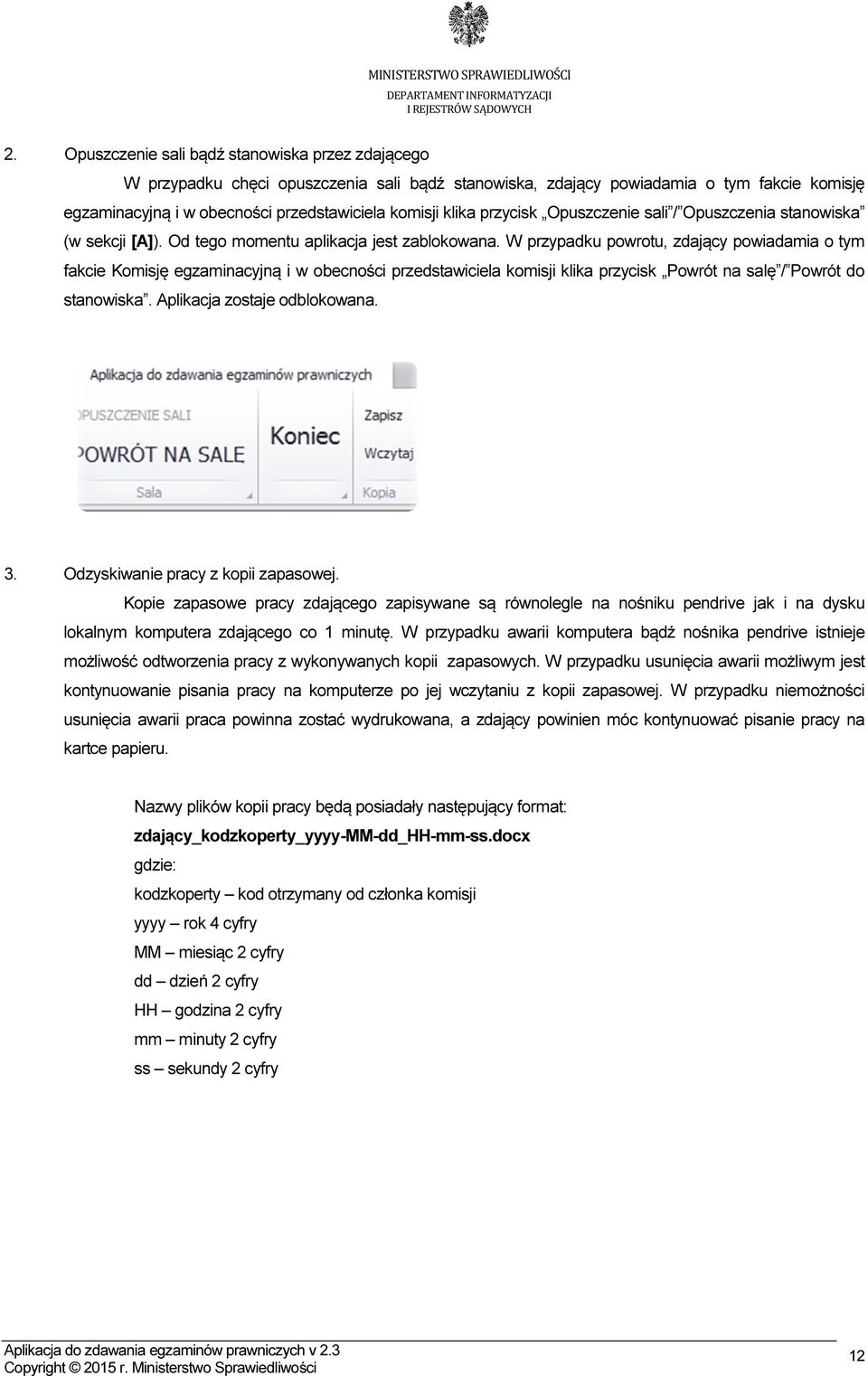 MINISTERSTWO SPRAWIEDLIWOŚCI
DEPARTAMENT INFORMATYZACJI
I REJESTRÓW SĄDOWYCH

2. Opuszczenie sali bądź stanowiska przez zdającego

W przypadku chęci opuszczenia sali bądź stanowiska, zdający powiadamia o tym fakcie komisję egzaminacyjną i w obecności przedstawiciela komisji klika przycisk „Opuszczenie sali”/”Opuszczenia stanowiska” (w sekcji [A]). Od tego momentu aplikacja jest zablokowana. W przypadku powrotu, zdający powiadamia o tym fakcie Komisję egzaminacyjną i w obecności przedstawiciela komisji klika przycisk „Powrót na salę”/”Powrót do stanowiska”. Aplikacja zostaje odblokowana.

Aplikacja do zdawania egzaminów prawniczych
OPUSZCZENIE SALI
POWRÓT NA SALE
Sala
Koniec
Zapisz
Wczytaj
Kopia

3. Odzyskiwanie pracy z kopii zapasowej.

Kopie zapasowe pracy zdającego zapisywane są równolegle na nośniku pendrive jak i na dysku lokalnym komputera zdającego co 1 minutę. W przypadku awarii komputera bądź nośnika pendrive istnieje możliwość odtworzenia pracy z wykonywanych kopii zapasowych. W przypadku usunięcia awarii możliwym jest kontynuowanie pisania pracy na komputerze po jej wczytaniu z kopii zapasowej. W przypadku niemożności usunięcia awarii praca powinna zostać wydrukowana, a zdający powinien móc kontynuować pisanie pracy na kartce papieru.

Nazwy plików kopii pracy będą posiadały następujący format:
zdający_kodzkoperty_yyyy-MM-dd_HH-mm-ss.docx
gdzie:
kodzkoperty – kod otrzymany od członka komisji
yyyy – rok 4 cyfry
MM – miesiąc 2 cyfry
dd – dzień 2 cyfry
HH – godzina 2 cyfry
mm – minuty 2 cyfry
ss – sekundy 2 cyfry

Aplikacja do zdawania egzaminów prawniczych v 2.3
Copyright © 2015 r. Ministerstwo Sprawiedliwości
12